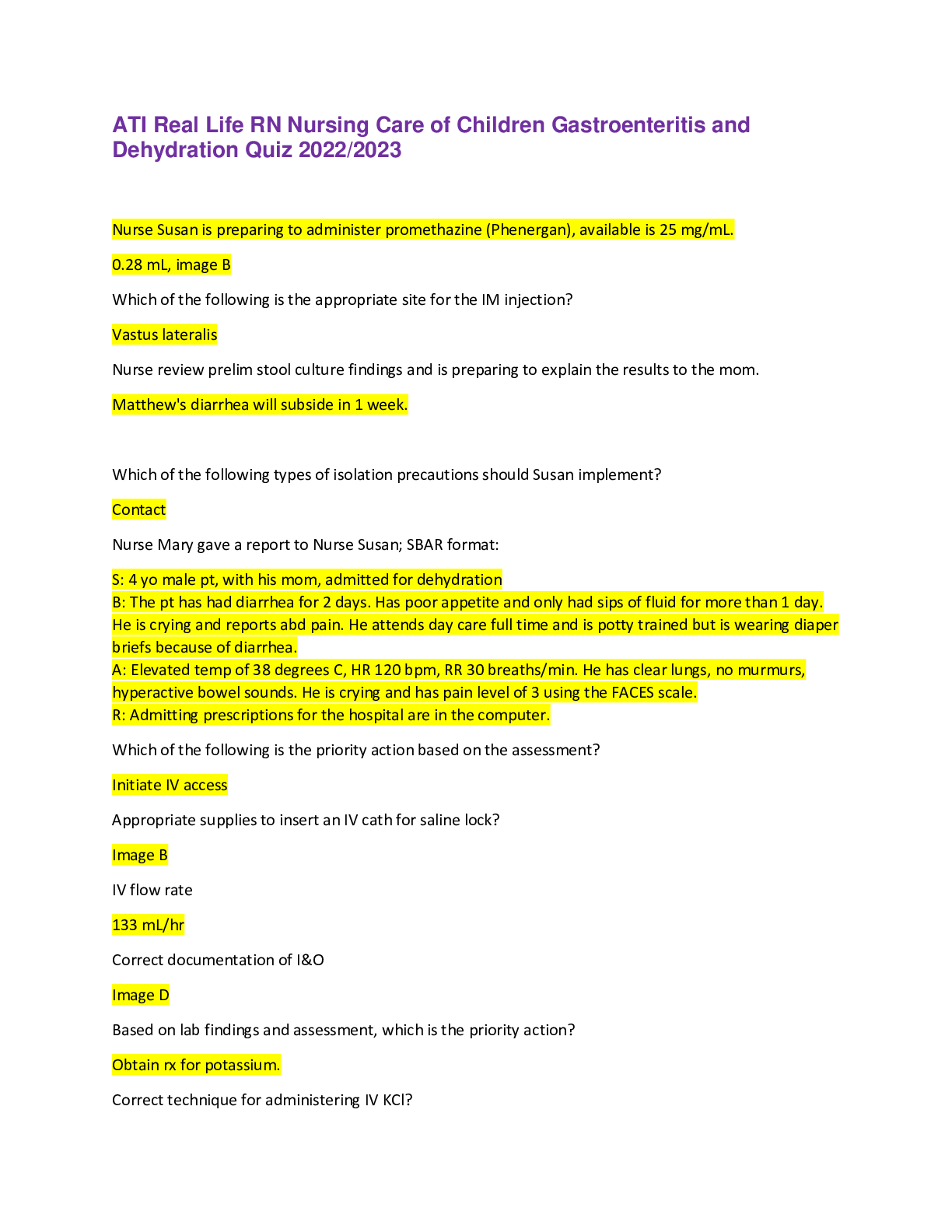 ATI Real Life RN Nursing Care of Children Gastroenteritis and Dehydration Quiz 2022/2023

Nurse Susan is preparing to administer promethazine (Phenergan), available is 25 mg/mL.

0.28 mL, image B

Which of the following is the appropriate site for the IM injection?

Vastus lateralis

Nurse review prelim stool culture findings and is preparing to explain the results to the mom.

Matthew's diarrhea will subside in 1 week.

Which of the following types of isolation precautions should Susan implement?

Contact

Nurse Mary gave a report to Nurse Susan; SBAR format:

S: 4 yo male pt, with his mom, admitted for dehydration
B: The pt has had diarrhea for 2 days. Has poor appetite and only had sips of fluid for more than 1 day. He is crying and reports abd pain. He attends day care full time and is potty trained but is wearing diaper briefs because of diarrhea.
A: Elevated temp of 38 degrees C, HR 120 bpm, RR 30 breaths/min. He has clear lungs, no murmurs, hyperactive bowel sounds. He is crying and has pain level of 3 using the FACES scale.
R: Admitting prescriptions for the hospital are in the computer.

Which of the following is the priority action based on the assessment?

Initiate IV access

Appropriate supplies to insert an IV cath for saline lock?

Image B

IV flow rate

133 mL/hr

Correct documentation of I&O

Image D

Based on lab findings and assessment, which is the priority action?

Obtain rx for potassium.

Correct technique for administering IV KCl?